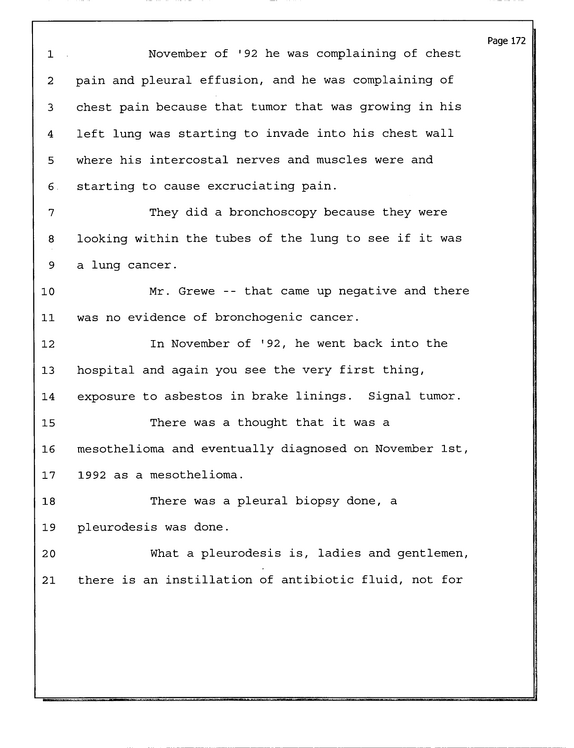 Page 172

1 November of '92 he was complaining of chest
2 pain and pleural effusion, and he was complaining of
3 chest pain because that tumor that was growing in his
4 left lung was starting to invade into his chest wall
5 where his intercostal nerves and muscles were and
6 starting to cause excruciating pain.
7 They did a bronchoscopy because they were
8 looking within the tubes of the lung to see if it was
9 a lung cancer.
10 Mr. Grewe -- that came up negative and there
11 was no evidence of bronchogenic cancer.
12 In November of '92, he went back into the
13 hospital and again you see the very first thing,
14 exposure to asbestos in brake linings. Signal tumor.
15 There was a thought that it was a
16 mesothelioma and eventually diagnosed on November 1st,
17 1992 as a mesothelioma.
18 There was a pleural biopsy done, a
19 pleurodesis was done.
20 What a pleurodesis is, ladies and gentlemen,
21 there is an instillation of antibiotic fluid, not for